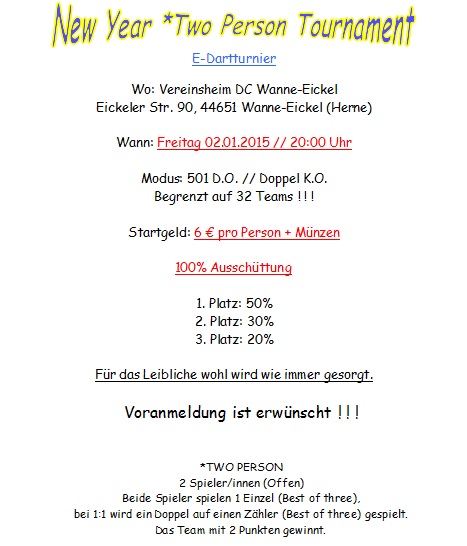 New Year *Two Person Tournament

E-Dartturnier

Wo: Vereinsheim DC Wanne-Eickel
Eickeler Str. 90, 44651 Wanne-Eickel (Herne)

Wann: Freitag 02.01.2015 // 20:00 Uhr

Modus: 501 D.O. // Doppel K.O.
Begrenzt auf 32 Teams !!!

Startgeld: 6 € pro Person + Münzen

100% Ausschüttung

1. Platz: 50%
2. Platz: 30%
3. Platz: 20%

Für das Leibliche wohl wird wie immer gesorgt.

Voranmeldung ist erwünscht !!!

*TWO PERSON
2 Spieler/innen (Offen)
Beide Spieler spielen 1 Einzel (Best of three),
bei 1:1 wird ein Doppel auf einen Zähler (Best of three) gespielt.
Das Team mit 2 Punkten gewinnt.